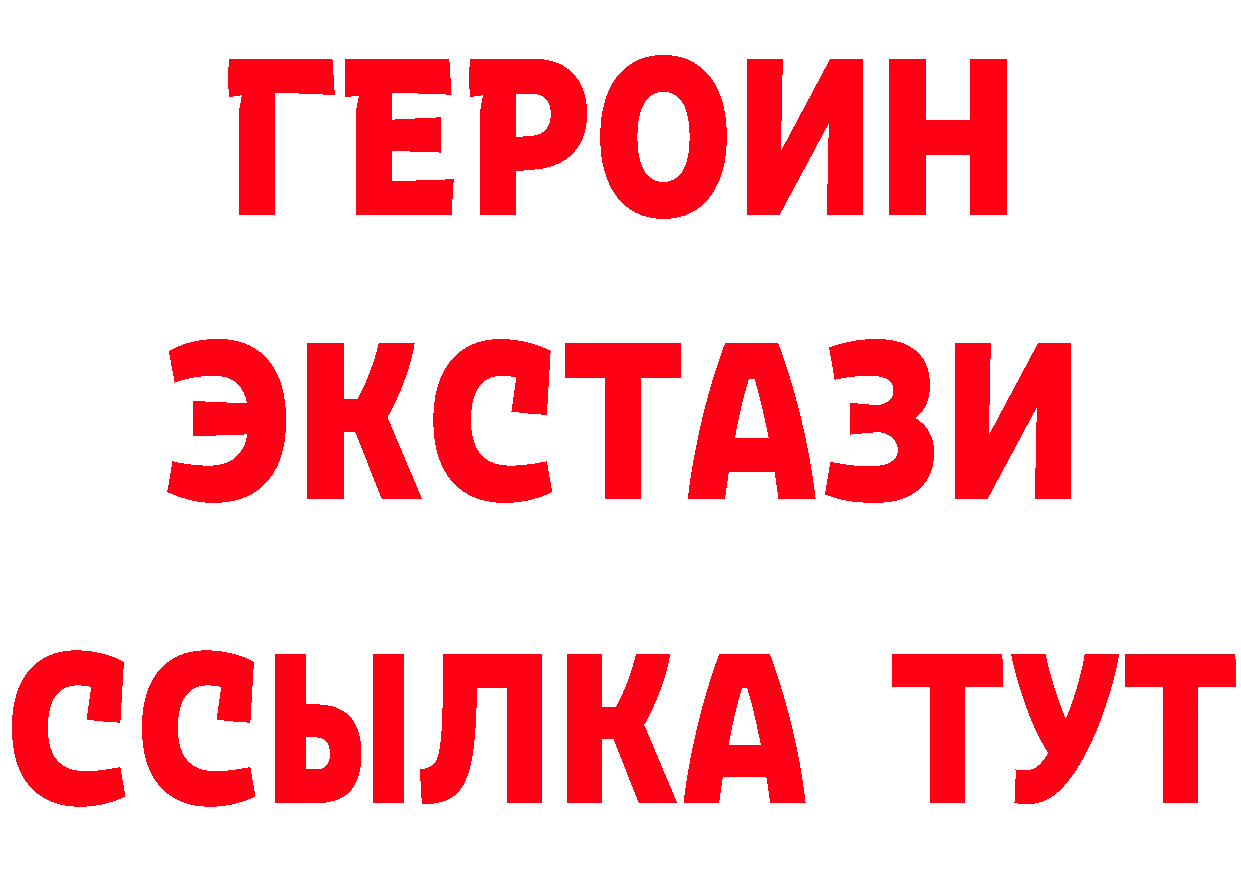 ГЕРОИН ЭКСТАЗИ ССЫЛКА ТУТ